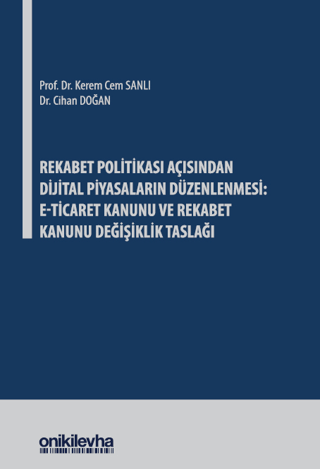 Prof. Dr. Kerem Cem SANLI
Dr. Cihan DOĞAN

REKABET POLİTİKASI AÇISINDAN DİJİTAL PİYASALARIN DÜZENLENMESİ: E-TİCARET KANUNU VE REKABET KANUNU DEĞİŞİKLİK TASLAĞI

onikilevha